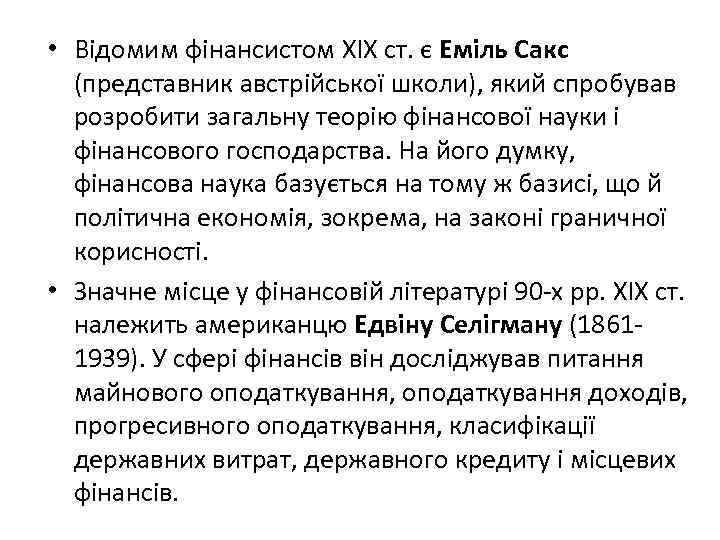 • Відомим фінансистом XIX ст. є Еміль Сакс (представник австрійської школи), який спробував розробити загальну теорію фінансової науки і фінансового господарства. На його думку, фінансова наука базується на тому ж базисі, що й політична економія, зокрема, на законі граничної корисності.

• Значне місце у фінансовій літературі 90-х рр. XIX ст. належить американцю Едвіну Селігману (1861-1939). У сфері фінансів він досліджував питання майнового оподаткування, оподаткування доходів, прогресивного оподаткування, класифікації державних витрат, державного кредиту і місцевих фінансів.